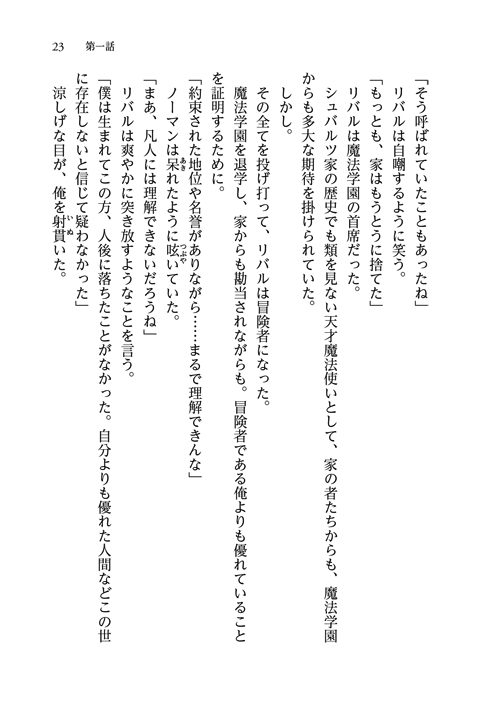 23　第一話

「そう呼ばれていたこともあったね」

リバルは自嘲するように笑う。

「もっとも、家はもうとうに捨てた」

リバルは魔法学園の首席だった。

シュバルツ家の歴史でも類を見ない天才魔法使いとして、家の者たちからも、魔法学園からも多大な期待を掛けられていた。

しかし。

その全てを投げ打って、リバルは冒険者になった。

魔法学園を退学し、家からも勘当されながらも。冒険者である俺よりも優れていることを証明するために。

「約束された地位や名誉がありながら……まるで理解できんな」

ノーマンは呆れたように呟いていた。

「まあ、凡人には理解できないだろうね」

リバルは爽やかに突き放すようなことを言う。

「僕は生まれてこの方、人後に落ちたことがなかった。自分よりも優れた人間などこの世に存在しないと信じて疑わなかった」

涼しげな目が、俺を射貫いた。